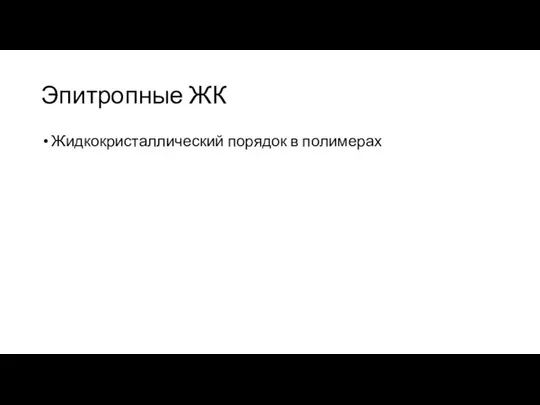 Эпитропные ЖК

• Жидкокристаллический порядок в полимерах